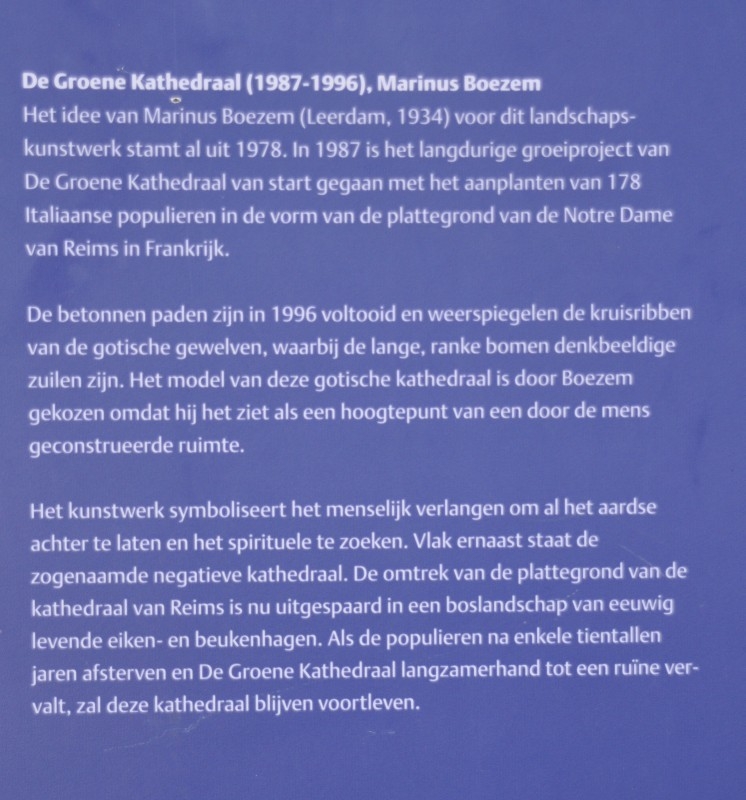 De Groene Kathedraal (1987-1996), Marinus Boezem
Het idee van Marinus Boezem (Leerdam, 1934) voor dit landschapskunstwerk stamt al uit 1978. In 1987 is het langdurige groeiproject van De Groene Kathedraal van start gegaan met het aanplanten van 178 Italiaanse populieren in de vorm van de plattegrond van de Notre Dame van Reims in Frankrijk.

De betonnen paden zijn in 1996 voltooid en weerspiegelen de kruisribben van de gotische gewelven, waarbij de lange, ranke bomen denkbeeldige zuilen zijn. Het model van deze gotische kathedraal is door Boezem gekozen omdat hij het ziet als een hoogtepunt van een door de mens geconstrueerde ruimte.

Het kunstwerk symboliseert het menselijk verlangen om al het aardse achter te laten en het spirituele te zoeken. Vlak ernaast staat de zogenaamde negatieve kathedraal. De omtrek van de plattegrond van de kathedraal van Reims is nu uitgespaard in een boslandschap van eeuwig levende eiken- en beukenhagen. Als de populieren na enkele tientallen jaren afsterven en De Groene Kathedraal langzamerhand tot een ruïne vervalt, zal deze kathedraal blijven voortleven.